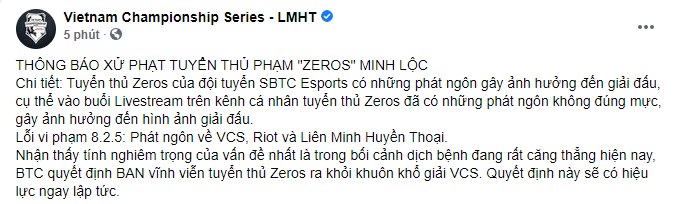 Vietnam Championship Series - LMHT
5 phút ·

THÔNG BÁO XỬ PHẠT TUYỂN THỦ PHẠM "ZEROS" MINH LỘC
Chi tiết: Tuyển thủ Zeros của đội tuyển SBTC Esports có những phát ngôn gây ảnh hưởng đến giải đấu, cụ thể vào buổi Livestream trên kênh cá nhân tuyển thủ Zeros đã có những phát ngôn không đúng mực, gây ảnh hưởng đến hình ảnh giải đấu.
Lỗi vi phạm 8.2.5: Phát ngôn về VCS, Riot và Liên Minh Huyền Thoại.
Nhận thấy tính nghiêm trọng của vấn đề nhất là trong bối cảnh dịch bệnh đang rất căng thẳng hiện nay, BTC quyết định BAN vĩnh viễn tuyển thủ Zeros ra khỏi khuôn khổ giải VCS. Quyết định này sẽ có hiệu lực ngay lập tức.